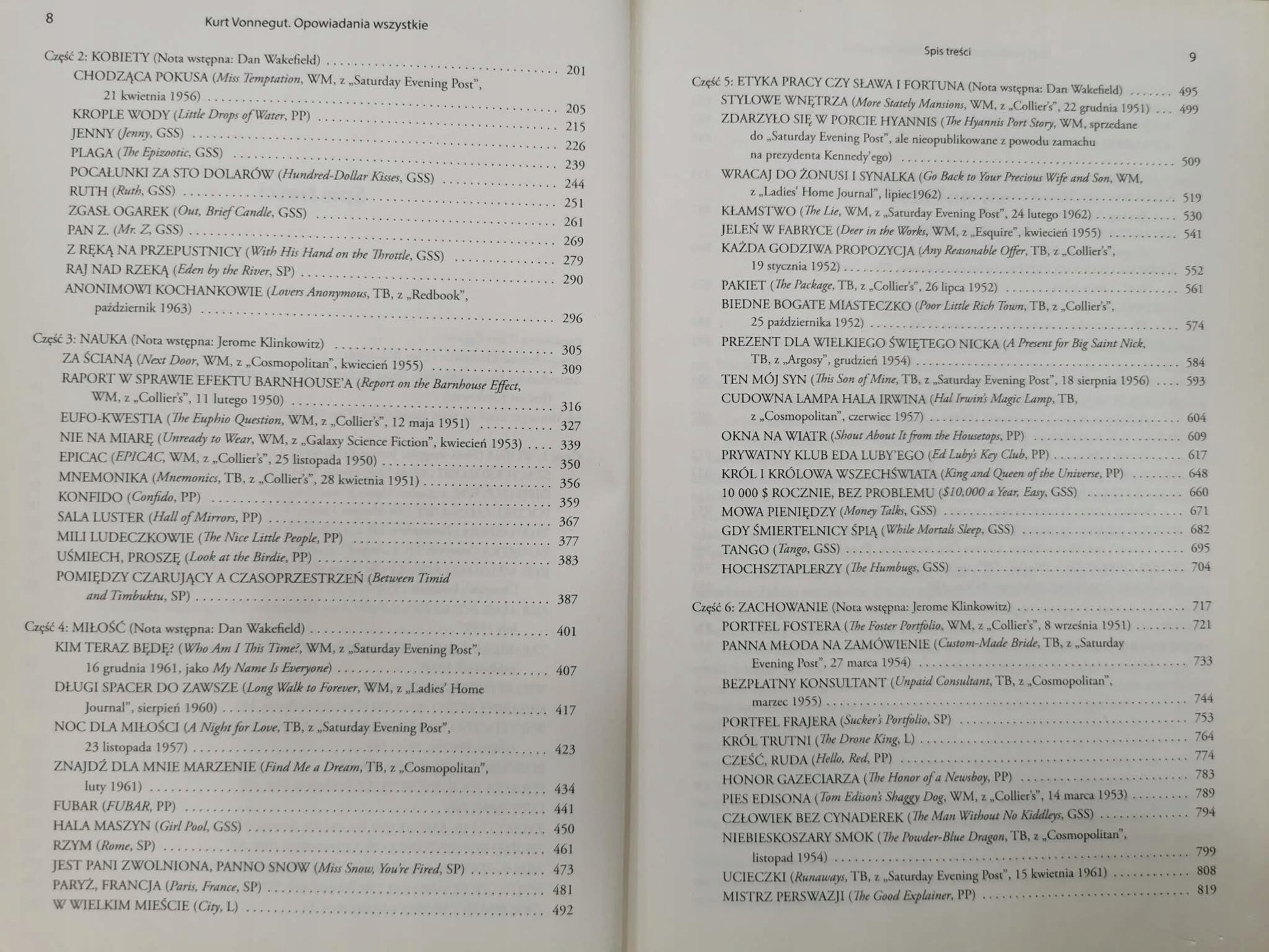 8 Kurt Vonnegut. Opowiadania wszystkie

Część 2: KOBIETY (Nota wstępna: Dan Wakefield) 201
CHODZĄCA POKUSA (Miss Temptation, WM, z „Saturday Evening Post", 21 kwietnia 1956) 205
KROPLE WODY (Little Drops of Water, PP) 215
JENNY (Jenny, GSS) 226
PLAGA (The Epizootic, GSS) 239
POCAŁUNKI ZA STO DOLARÓW (Hundred-Dollar Kisses, GSS) 244
RUTH (Ruth, GSS) 251
ZGASŁ OGAREK (Out, Brief Candle, GSS) 261
PAN Z. (Mr. Z, GSS) 269
Z RĘKĄ NA PRZEPUSTNICY (With His Hand on the Throttle, GSS) 279
RAJ NAD RZEKĄ (Eden by the River, SP) 290
ANONIMOWI KOCHANKOWIE (Lovers Anonymous, TB, z „Redbook", październik 1963) 296

Część 3: NAUKA (Nota wstępna: Jerome Klinkowitz) 305
ZA ŚCIANĄ (Next Door, WM, z „Cosmopolitan", kwiecień 1955) 309
RAPORT W SPRAWIE EFEKTU BARNHOUSE'A (Report on the Barnhouse Effect, WM, z „Collier's", 11 lutego 1950) 316
EUFO-KWESTIA (The Euphio Question, WM, z „Collier's", 12 maja 1951) 327
NIE NA MIARĘ (Unready to Wear, WM, z „Galaxy Science Fiction", kwiecień 1953) 339
EPICAC (EPICAC, WM, z „Collier's", 25 listopada 1950) 350
MNEMONIKA (Mnemonics, TB, z „Collier's", 28 kwietnia 1951) 356
KONFIDO (Confido, PP) 359
SALA LUSTER (Hall of Mirrors, PP) 367
MILI LUDECZKOWIE (The Nice Little People, PP) 377
UŚMIECH, PROSZĘ (Look at the Birdie, PP) 383
POMIĘDZY CZARUJĄCY A CZASOPRZESTRZEŃ (Between Timid and Timbuktu, SP) 387

Część 4: MIŁOŚĆ (Nota wstępna: Dan Wakefield) 401
KIM TERAZ BĘDĘ? (Who Am I This Time?, WM, z „Saturday Evening Post", 16 grudnia 1961, jako My Name Is Everyone) 407
DŁUGI SPACER DO ZAWSZE (Long Walk to Forever, WM, z „Ladies' Home Journal", sierpień 1960) 417
NOC DLA MIŁOŚCI (A Night for Love, TB, z „Saturday Evening Post", 23 listopada 1957) 423
ZNAJDŹ DLA MNIE MARZENIE (Find Me a Dream, TB, z „Cosmopolitan", luty 1961) 434
FUBAR (FUBAR, PP) 441
HALA MASZYN (Girl Pool, GSS) 450
RZYM (Rome, SP) 461
JEST PANI ZWOLNIONA, PANNO SNOW (Miss Snow, You're Fired, SP) 473
PARYŻ, FRANCJA (Paris, France, SP) 481
W WIELKIM MIEŚCIE (City, L) 492

Spis treści 9

Część 5: ETYKA PRACY CZY SŁAWA I FORTUNA (Nota wstępna: Dan Wakefield) 495
STYLOWE WNĘTRZA (More Stately Mansions, WM, z „Collier's", 22 grudnia 1951) 499
ZDARZYŁO SIĘ W PORCIE HYANNIS (The Hyannis Port Story, WM, sprzedane do „Saturday Evening Post", ale nieopublikowane z powodu zamachu na prezydenta Kennedy'ego) 509
WRACAJ DO ŻONUSI I SYNALKA (Go Back to Your Precious Wife and Son, WM, z „Ladies' Home Journal", lipiec1962) 519
KŁAMSTWO (The Lie, WM, z „Saturday Evening Post", 24 lutego 1962) 530
JELEŃ W FABRYCE (Deer in the Works, WM, z „Esquire", kwiecień 1955) 541
KAŻDA GODZIWA PROPOZYCJA (Any Reasonable Offer, TB, z „Collier's", 19 stycznia 1952) 552
PAKIET (The Package, TB, z „Collier's", 26 lipca 1952) 561
BIEDNE BOGATE MIASTECZKO (Poor Little Rich Town, TB, z „Collier's", 25 października 1952) 574
PREZENT DLA WIELKIEGO ŚWIĘTEGO NICKA (A Present for Big Saint Nick, TB, z „Argosy", grudzień 1954) 584
TEN MÓJ SYN (This Son of Mine, TB, z „Saturday Evening Post", 18 sierpnia 1956) 593
CUDOWNA LAMPA HALA IRWINA (Hal Irwin's Magic Lamp, TB, z „Cosmopolitan", czerwiec 1957) 604
OKNA NA WIATR (Shout About It from the Housetops, PP) 609
PRYWATNY KLUB EDA LUBY'EGO (Ed Luby's Key Club, PP) 617
KRÓL I KRÓLOWA WSZECHŚWIATA (King and Queen of the Universe, PP) 648
10 000 $ ROCZNIE, BEZ PROBLEMU ($10,000 a Year, Easy, GSS) 660
MOWA PIENIĘDZY (Money Talks, GSS) 671
GDY ŚMIERTELNICY ŚPIĄ (While Mortals Sleep, GSS) 682
TANGO (Tango, GSS) 695
HOCHSZTAPLERZY (The Humbugs, GSS) 704

Część 6: ZACHOWANIE (Nota wstępna: Jerome Klinkowitz) 717
PORTFEL FOSTERA (The Foster Portfolio, WM, z „Collier's", 8 września 1951) 721
PANNA MŁODA NA ZAMÓWIENIE (Custom-Made Bride, TB, z „Saturday Evening Post", 27 marca 1954) 733
BEZPŁATNY KONSULTANT (Unpaid Consultant, TB, z „Cosmopolitan", marzec 1955) 744
PORTFEL FRAJERA (Sucker's Portfolio, SP) 753
KRÓL TRUTNI (The Drone King, L) 764
CZEŚĆ, RUDA (Hello, Red, PP) 774
HONOR GAZECIARZA (The Honor of a Newsboy, PP) 783
PIES EDISONA (Tom Edison's Shaggy Dog, WM, z „Collier's", 14 marca 1953) 789
CZŁOWIEK BEZ CYNADEREK (The Man Without No Kiddleys, GSS) 794
NIEBIESKOSZARY SMOK (The Powder-Blue Dragon, TB, z „Cosmopolitan", listopad 1954) 799
UCIECZKI (Runaways, TB, z „Saturday Evening Post", 15 kwietnia 1961) 808
MISTRZ PERSWAZJI (The Good Explainer, PP) 819